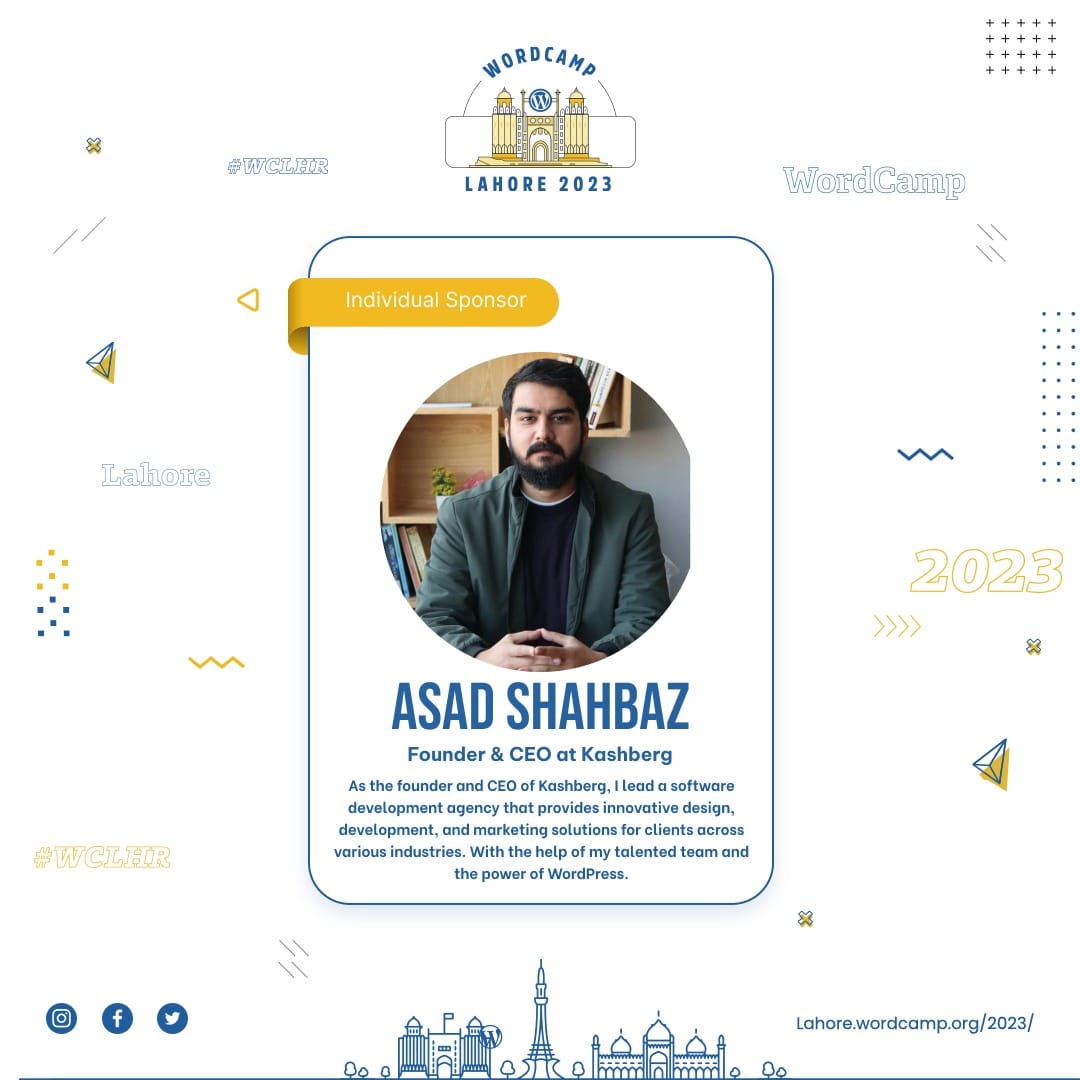 WORDCAMP
LAHORE 2023

#WCLHR

WordCamp

Individual Sponsor

Lahore

2023

ASAD SHAHBAZ
Founder & CEO at Kashberg

As the founder and CEO of Kashberg, I lead a software development agency that provides innovative design, development, and marketing solutions for clients across various industries. With the help of my talented team and the power of WordPress.

#WCLHR

Lahore.wordcamp.org/2023/